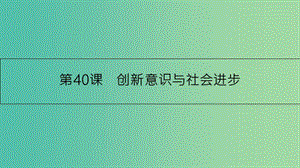 第40课　创新意识与社会进步